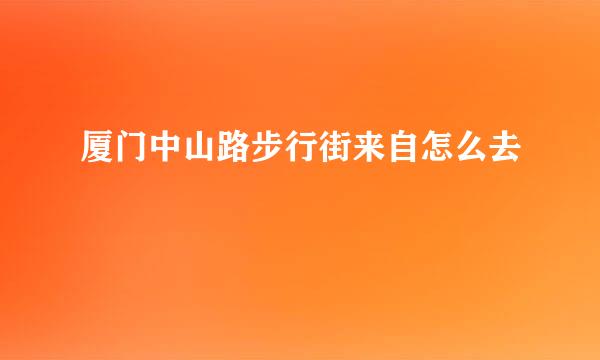 厦门中山路步行街来自怎么去